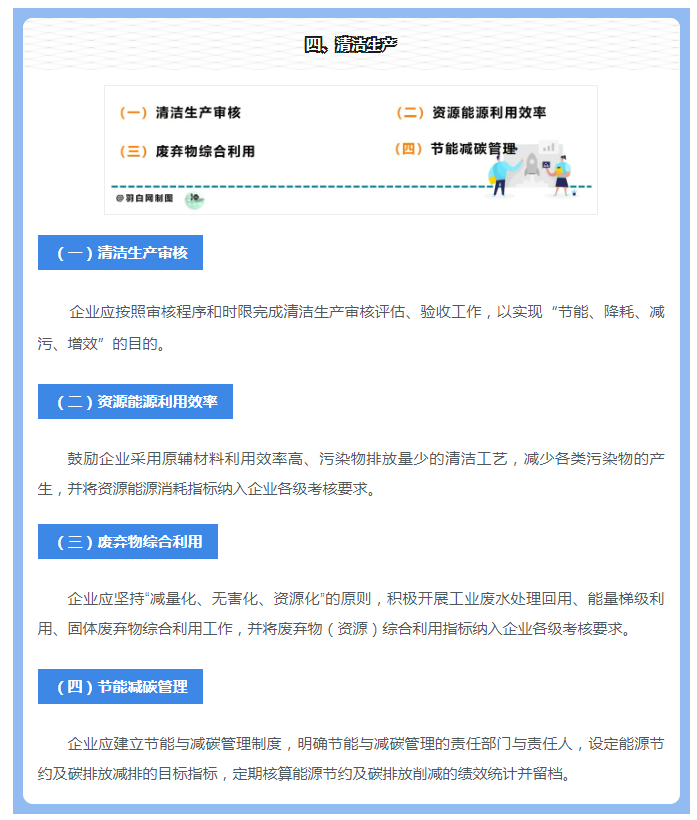 四、清洁生产

（一）清洁生产审核

（二）资源能源利用效率

（三）废弃物综合利用

（四）节能减碳管理

@羽白网制图

（一）清洁生产审核

企业应按照审核程序和时限完成清洁生产审核评估、验收工作，以实现“节能、降耗、减污、增效”的目的。

（二）资源能源利用效率

鼓励企业采用原辅材料利用效率高、污染物排放量少的清洁工艺，减少各类污染物的产生，并将资源能源消耗指标纳入企业各级考核要求。

（三）废弃物综合利用

企业应坚持“减量化、无害化、资源化”的原则，积极开展工业废水处理回用、能量梯级利用、固体废弃物综合利用工作，并将废弃物（资源）综合利用指标纳入企业各级考核要求。

（四）节能减碳管理

企业应建立节能与减碳管理制度，明确节能与减碳管理的责任部门与责任人，设定能源节约及碳排放减排的目标指标，定期核算能源节约及碳排放削减的绩效统计并留档。